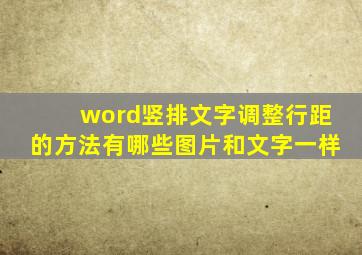 word竖排文字调整行距的方法有哪些图片和文字一样